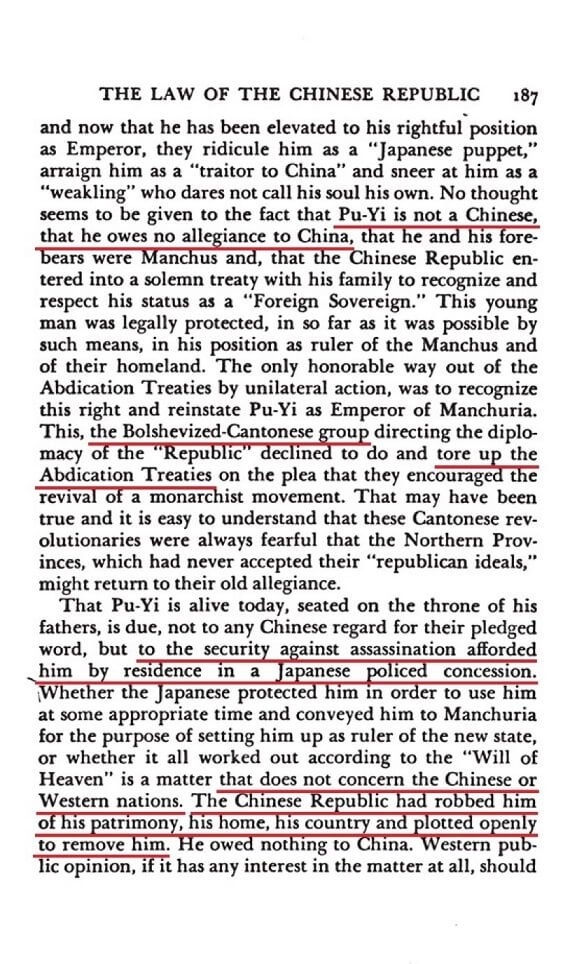 THE LAW OF THE CHINESE REPUBLIC 187

and now that he has been elevated to his rightful position as Emperor, they ridicule him as a "Japanese puppet," arraign him as a "traitor to China" and sneer at him as a "weakling" who dares not call his soul his own. No thought seems to be given to the fact that Pu-Yi is not a Chinese, that he owes no allegiance to China, that he and his forebears were Manchus and, that the Chinese Republic entered into a solemn treaty with his family to recognize and respect his status as a "Foreign Sovereign." This young man was legally protected, in so far as it was possible by such means, in his position as ruler of the Manchus and of their homeland. The only honorable way out of the Abdication Treaties by unilateral action, was to recognize this right and reinstate Pu-Yi as Emperor of Manchuria. This, the Bolshevized-Cantonese group directing the diplomacy of the "Republic" declined to do and tore up the Abdication Treaties on the plea that they encouraged the revival of a monarchist movement. That may have been true and it is easy to understand that these Cantonese revolutionaries were always fearful that the Northern Provinces, which had never accepted their "republican ideals," might return to their old allegiance.

That Pu-Yi is alive today, seated on the throne of his fathers, is due, not to any Chinese regard for their pledged word, but to the security against assassination afforded him by residence in a Japanese policed concession. Whether the Japanese protected him in order to use him at some appropriate time and conveyed him to Manchuria for the purpose of setting him up as ruler of the new state, or whether it all worked out according to the "Will of Heaven" is a matter that does not concern the Chinese or Western nations. The Chinese Republic had robbed him of his patrimony, his home, his country and plotted openly to remove him. He owed nothing to China. Western public opinion, if it has any interest in the matter at all, should